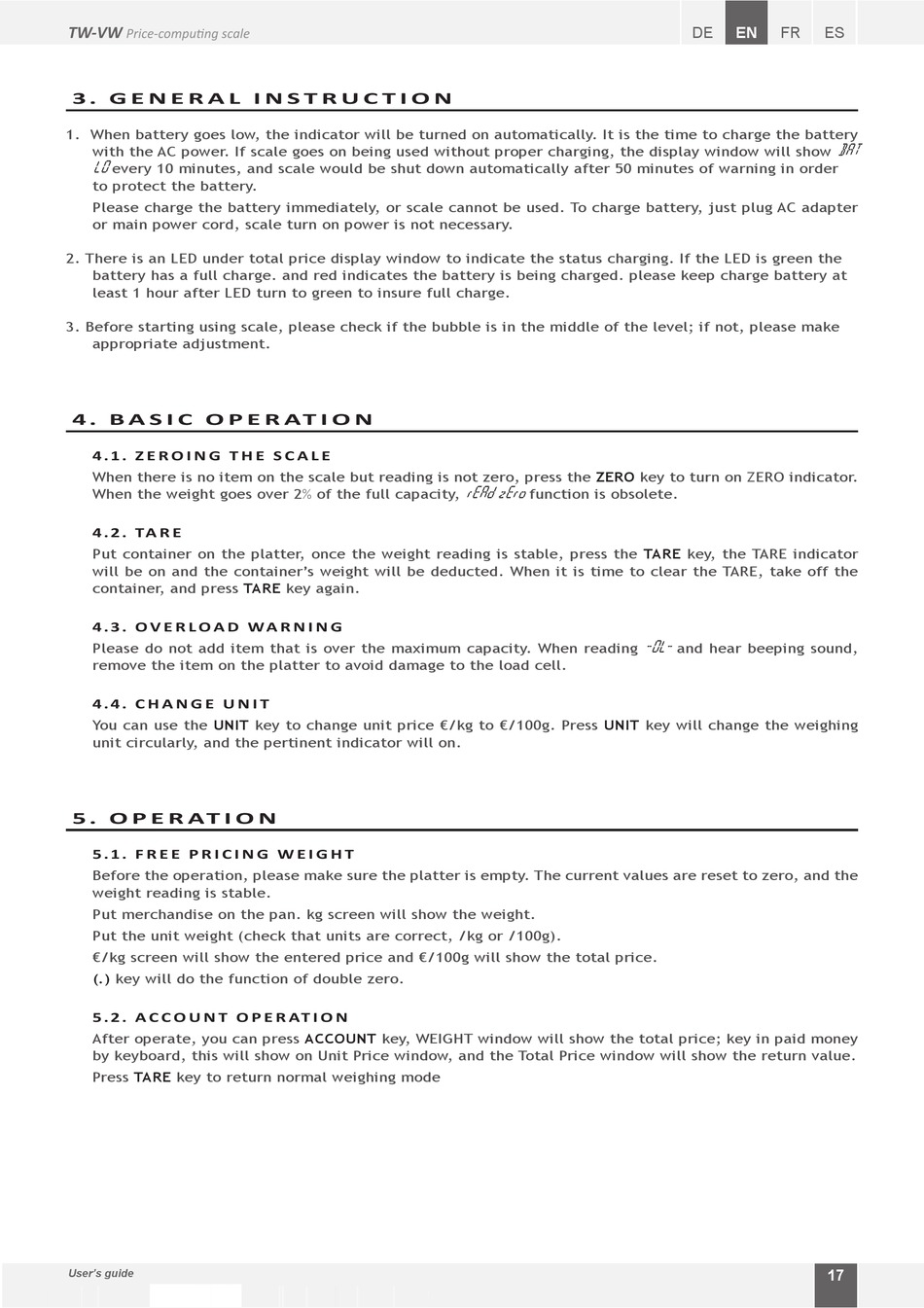 TW-VW Price-computing scale

DE EN FR ES

3. GENERAL INSTRUCTION

1. When battery goes low, the indicator will be turned on automatically. It is the time to charge the battery with the AC power. If scale goes on being used without proper charging, the display window will show BAT LO every 10 minutes, and scale would be shut down automatically after 50 minutes of warning in order to protect the battery.

Please charge the battery immediately, or scale cannot be used. To charge battery, just plug AC adapter or main power cord, scale turn on power is not necessary.

2. There is an LED under total price display window to indicate the status charging. If the LED is green the battery has a full charge. and red indicates the battery is being charged. please keep charge battery at least 1 hour after LED turn to green to insure full charge.

3. Before starting using scale, please check if the bubble is in the middle of the level; if not, please make appropriate adjustment.

4. BASIC OPERATION

4.1. ZEROING THE SCALE

When there is no item on the scale but reading is not zero, press the ZERO key to turn on ZERO indicator. When the weight goes over 2% of the full capacity, rEAd zEro function is obsolete.

4.2. TARE

Put container on the platter, once the weight reading is stable, press the TARE key, the TARE indicator will be on and the container's weight will be deducted. When it is time to clear the TARE, take off the container, and press TARE key again.

4.3. OVERLOAD WARNING

Please do not add item that is over the maximum capacity. When reading -OL- and hear beeping sound, remove the item on the platter to avoid damage to the load cell.

4.4. CHANGE UNIT

You can use the UNIT key to change unit price €/kg to €/100g. Press UNIT key will change the weighing unit circularly, and the pertinent indicator will on.

5. OPERATION

5.1. FREE PRICING WEIGHT

Before the operation, please make sure the platter is empty. The current values are reset to zero, and the weight reading is stable.

Put merchandise on the pan. kg screen will show the weight.

Put the unit weight (check that units are correct, /kg or /100g).

€/kg screen will show the entered price and €/100g will show the total price.

(.) key will do the function of double zero.

5.2. ACCOUNT OPERATION

After operate, you can press ACCOUNT key, WEIGHT window will show the total price; key in paid money by keyboard, this will show on Unit Price window, and the Total Price window will show the return value.

Press TARE key to return normal weighing mode

User's guide

17